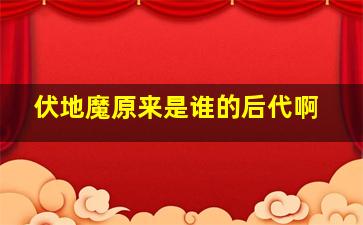 伏地魔原来是谁的后代啊